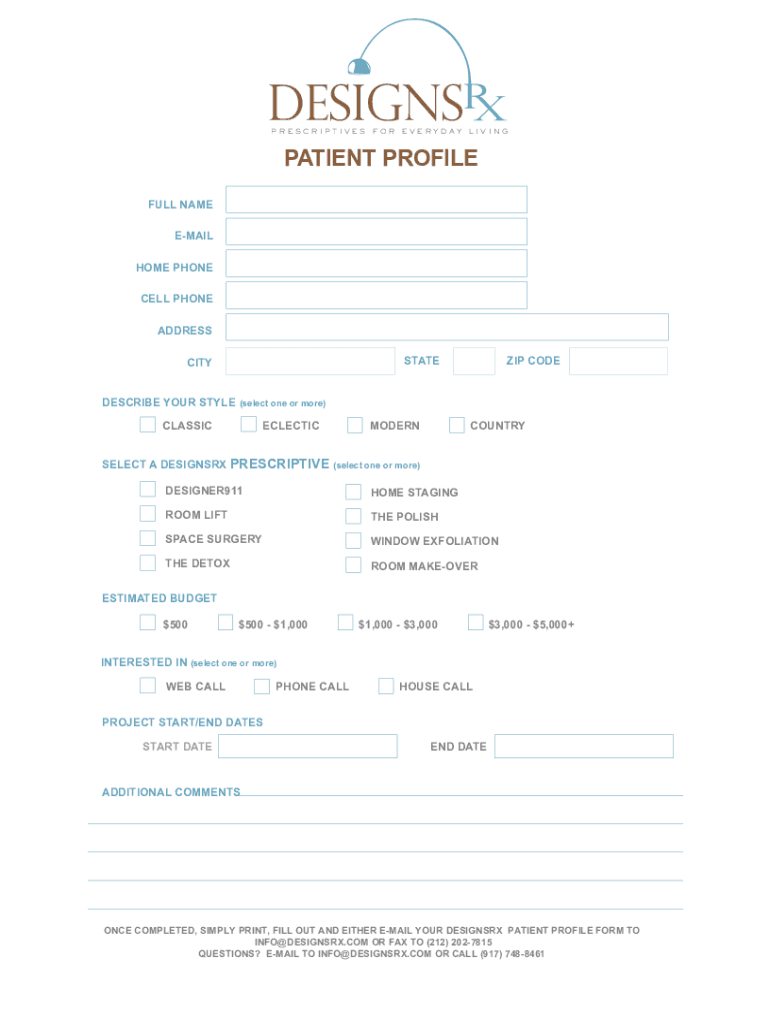 DESIGNSRx
PRESCRIPTIVES FOR EVERYDAY LIVING

PATIENT PROFILE

FULL NAME

E-MAIL

HOME PHONE

CELL PHONE

ADDRESS

CITY

STATE

ZIP CODE

DESCRIBE YOUR STYLE (select one or more)

CLASSIC ECLECTIC MODERN COUNTRY

SELECT A DESIGNSRX PRESCRIPTIVE (select one or more)

DESIGNER911
ROOM LIFT
SPACE SURGERY
THE DETOX
HOME STAGING
THE POLISH
WINDOW EXFOLIATION
ROOM MAKE-OVER

ESTIMATED BUDGET

$500 $500 - $1,000 $1,000 - $3,000 $3,000 - $5,000+

INTERESTED IN (select one or more)

WEB CALL PHONE CALL HOUSE CALL

PROJECT START/END DATES

START DATE END DATE

ADDITIONAL COMMENTS

ONCE COMPLETED, SIMPLY PRINT, FILL OUT AND EITHER E-MAIL YOUR DESIGNSRX PATIENT PROFILE FORM TO INFO@DESIGNSRX.COM OR FAX TO (212) 202-7815
QUESTIONS? E-MAIL TO INFO@DESIGNSRX.COM OR CALL (917) 748-8461